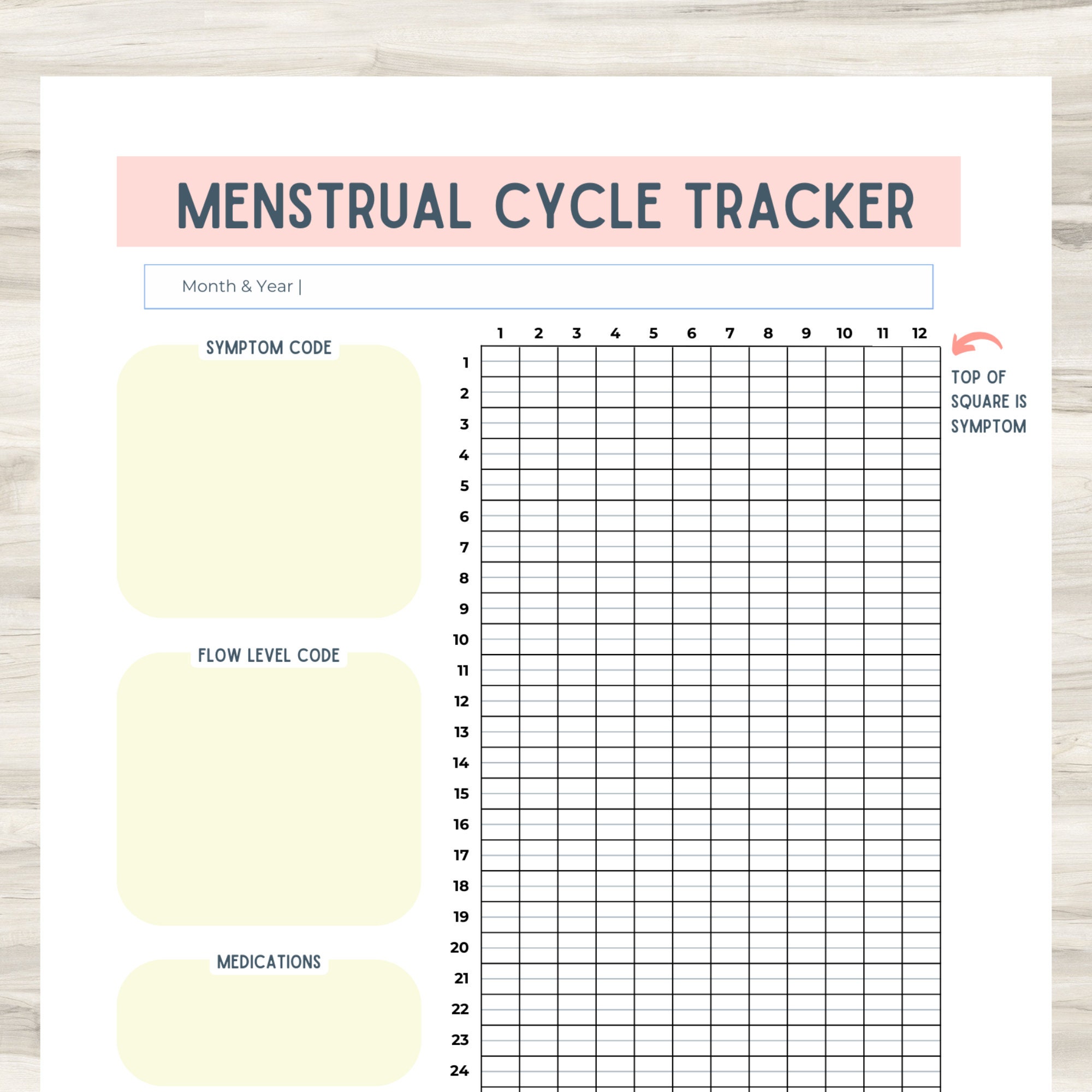 MENSTRUAL CYCLE TRACKER

Month & Year |

SYMPTOM CODE

FLOW LEVEL CODE

MEDICATIONS

|  | 1 | 2 | 3 | 4 | 5 | 6 | 7 | 8 | 9 | 10 | 11 | 12 |
|---|---|---|---|---|---|---|---|---|---|---|---|---|
| 1 |  |  |  |  |  |  |  |  |  |  |  |  |
| 2 |  |  |  |  |  |  |  |  |  |  |  |  |
| 3 |  |  |  |  |  |  |  |  |  |  |  |  |
| 4 |  |  |  |  |  |  |  |  |  |  |  |  |
| 5 |  |  |  |  |  |  |  |  |  |  |  |  |
| 6 |  |  |  |  |  |  |  |  |  |  |  |  |
| 7 |  |  |  |  |  |  |  |  |  |  |  |  |
| 8 |  |  |  |  |  |  |  |  |  |  |  |  |
| 9 |  |  |  |  |  |  |  |  |  |  |  |  |
| 10 |  |  |  |  |  |  |  |  |  |  |  |  |
| 11 |  |  |  |  |  |  |  |  |  |  |  |  |
| 12 |  |  |  |  |  |  |  |  |  |  |  |  |
| 13 |  |  |  |  |  |  |  |  |  |  |  |  |
| 14 |  |  |  |  |  |  |  |  |  |  |  |  |
| 15 |  |  |  |  |  |  |  |  |  |  |  |  |
| 16 |  |  |  |  |  |  |  |  |  |  |  |  |
| 17 |  |  |  |  |  |  |  |  |  |  |  |  |
| 18 |  |  |  |  |  |  |  |  |  |  |  |  |
| 19 |  |  |  |  |  |  |  |  |  |  |  |  |
| 20 |  |  |  |  |  |  |  |  |  |  |  |  |
| 21 |  |  |  |  |  |  |  |  |  |  |  |  |
| 22 |  |  |  |  |  |  |  |  |  |  |  |  |
| 23 |  |  |  |  |  |  |  |  |  |  |  |  |
| 24 |  |  |  |  |  |  |  |  |  |  |  |  |

TOP OF SQUARE IS SYMPTOM